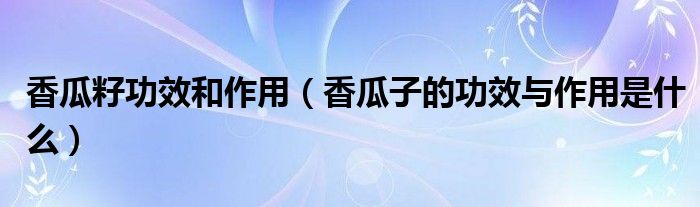 香瓜籽功效和作用（香瓜子的功效与作用是什么）